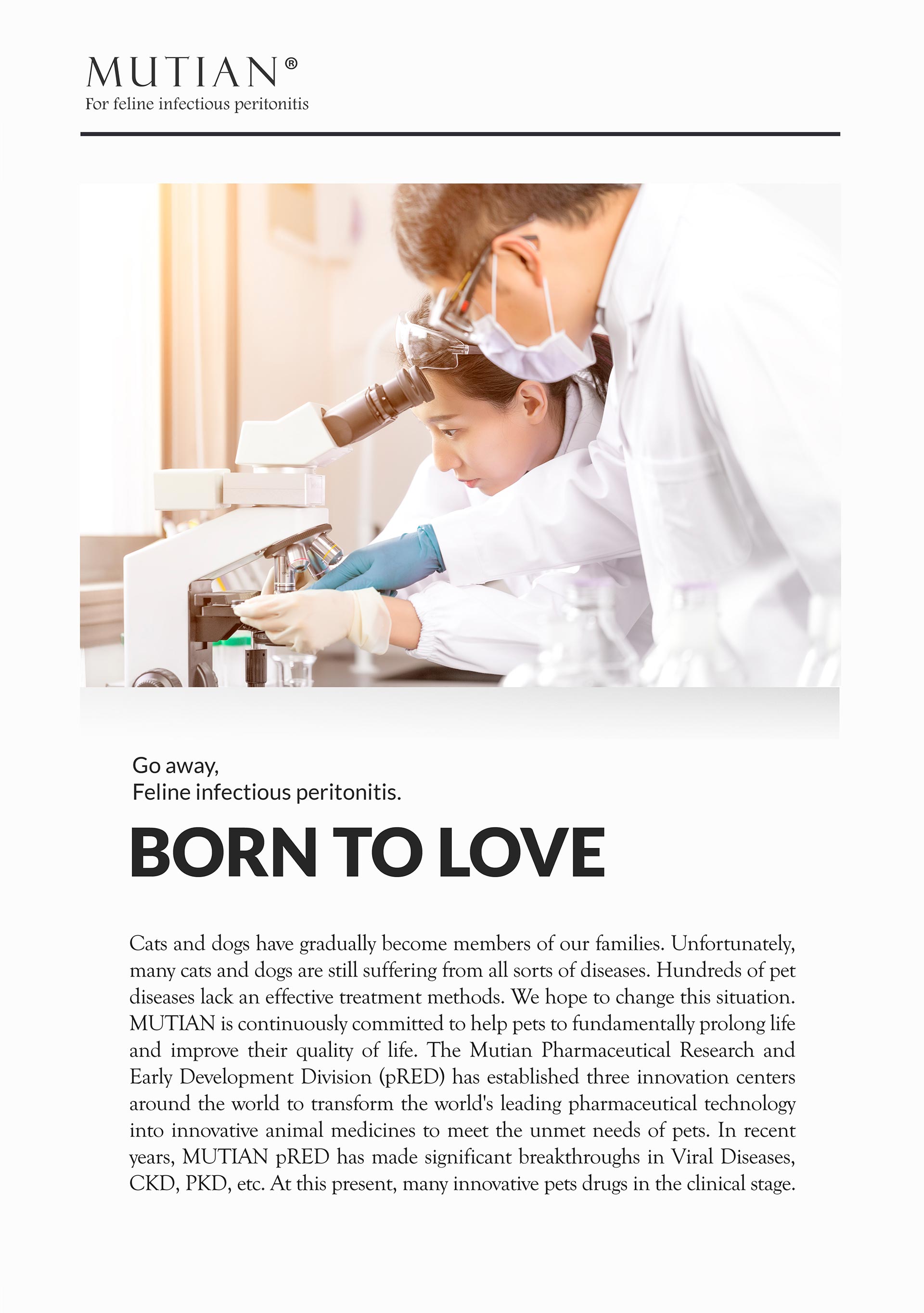 MUTIAN®
For feline infectious peritonitis

Go away,
Feline infectious peritonitis.

BORN TO LOVE

Cats and dogs have gradually become members of our families. Unfortunately, many cats and dogs are still suffering from all sorts of diseases. Hundreds of pet diseases lack an effective treatment methods. We hope to change this situation. MUTIAN is continuously committed to help pets to fundamentally prolong life and improve their quality of life. The Mutian Pharmaceutical Research and Early Development Division (pRED) has established three innovation centers around the world to transform the world's leading pharmaceutical technology into innovative animal medicines to meet the unmet needs of pets. In recent years, MUTIAN pRED has made significant breakthroughs in Viral Diseases, CKD, PKD, etc. At this present, many innovative pets drugs in the clinical stage.